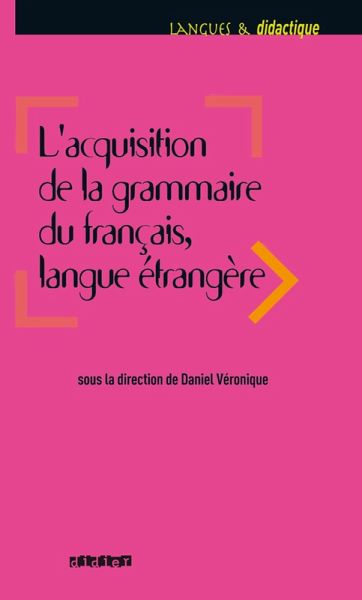 LANGUES & didactique

L'acquisition de la grammaire du français, langue étrangère

sous la direction de Daniel Véronique

didier